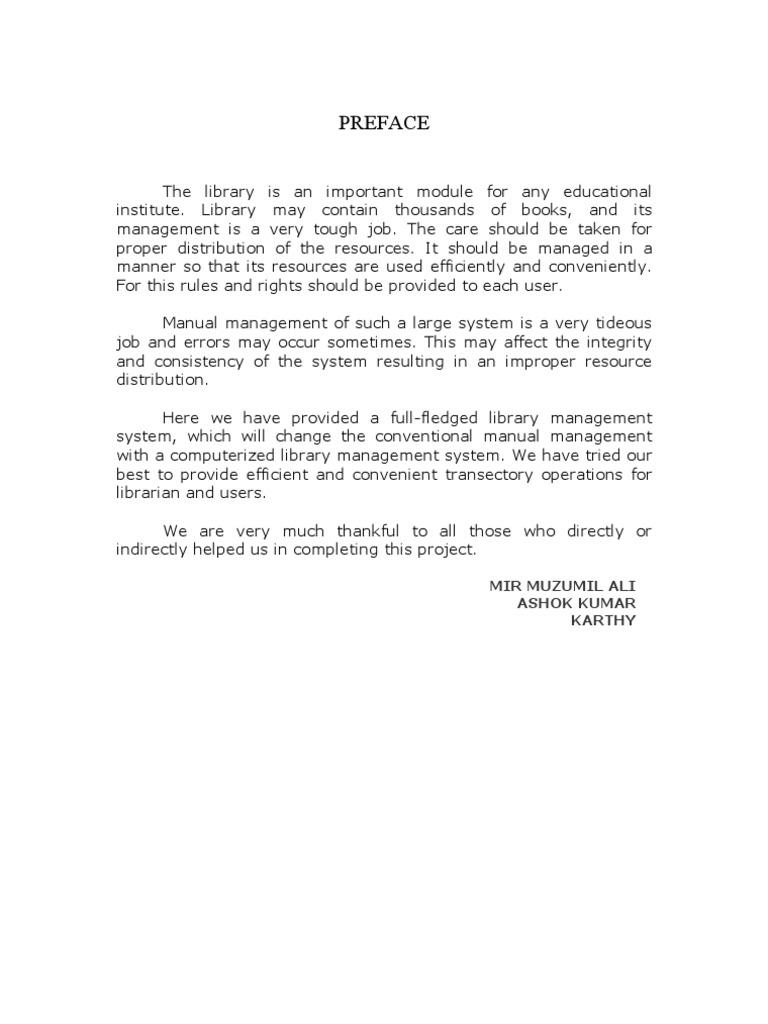 PREFACE

The library is an important module for any educational institute. Library may contain thousands of books, and its management is a very tough job. The care should be taken for proper distribution of the resources. It should be managed in a manner so that its resources are used efficiently and conveniently. For this rules and rights should be provided to each user.

Manual management of such a large system is a very tideous job and errors may occur sometimes. This may affect the integrity and consistency of the system resulting in an improper resource distribution.

Here we have provided a full-fledged library management system, which will change the conventional manual management with a computerized library management system. We have tried our best to provide efficient and convenient transectory operations for librarian and users.

We are very much thankful to all those who directly or indirectly helped us in completing this project.

MIR MUZUMIL ALI
ASHOK KUMAR
KARTHY